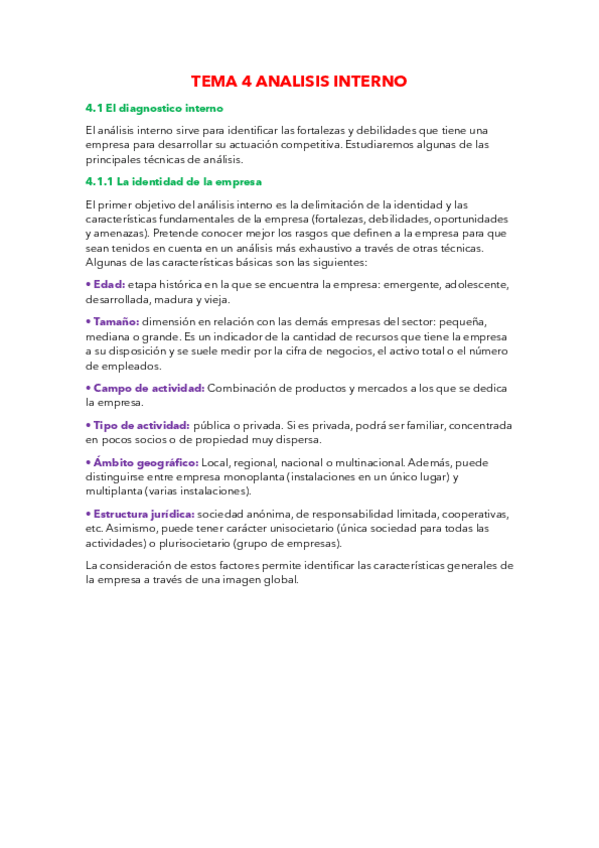 TEMA 4 ANALISIS INTERNO

4.1 El diagnostico interno

El análisis interno sirve para identificar las fortalezas y debilidades que tiene una empresa para desarrollar su actuación competitiva. Estudiaremos algunas de las principales técnicas de análisis.

4.1.1 La identidad de la empresa

El primer objetivo del análisis interno es la delimitación de la identidad y las características fundamentales de la empresa (fortalezas, debilidades, oportunidades y amenazas). Pretende conocer mejor los rasgos que definen a la empresa para que sean tenidos en cuenta en un análisis más exhaustivo a través de otras técnicas. Algunas de las características básicas son las siguientes:

• Edad: etapa histórica en la que se encuentra la empresa: emergente, adolescente, desarrollada, madura y vieja.

• Tamaño: dimensión en relación con las demás empresas del sector: pequeña, mediana o grande. Es un indicador de la cantidad de recursos que tiene la empresa a su disposición y se suele medir por la cifra de negocios, el activo total o el número de empleados.

• Campo de actividad: Combinación de productos y mercados a los que se dedica la empresa.

• Tipo de actividad: pública o privada. Si es privada, podrá ser familiar, concentrada en pocos socios o de propiedad muy dispersa.

• Ámbito geográfico: Local, regional, nacional o multinacional. Además, puede distinguirse entre empresa monoplanta (instalaciones en un único lugar) y multiplanta (varias instalaciones).

• Estructura jurídica: sociedad anónima, de responsabilidad limitada, cooperativas, etc. Asimismo, puede tener carácter unisocietario (única sociedad para todas las actividades) o plurisocietario (grupo de empresas).

La consideración de estos factores permite identificar las características generales de la empresa a través de una imagen global.